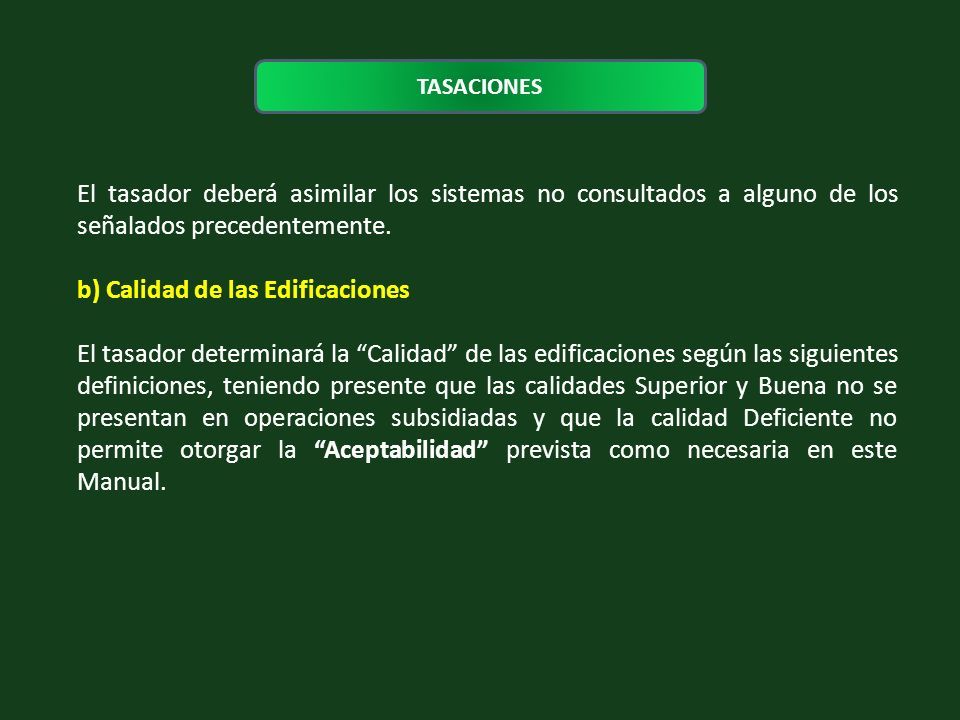 TASACIONES

El tasador deberá asimilar los sistemas no consultados a alguno de los señalados precedentemente.

b) Calidad de las Edificaciones

El tasador determinará la “Calidad” de las edificaciones según las siguientes definiciones, teniendo presente que las calidades Superior y Buena no se presentan en operaciones subsidiadas y que la calidad Deficiente no permite otorgar la “Aceptabilidad” prevista como necesaria en este Manual.